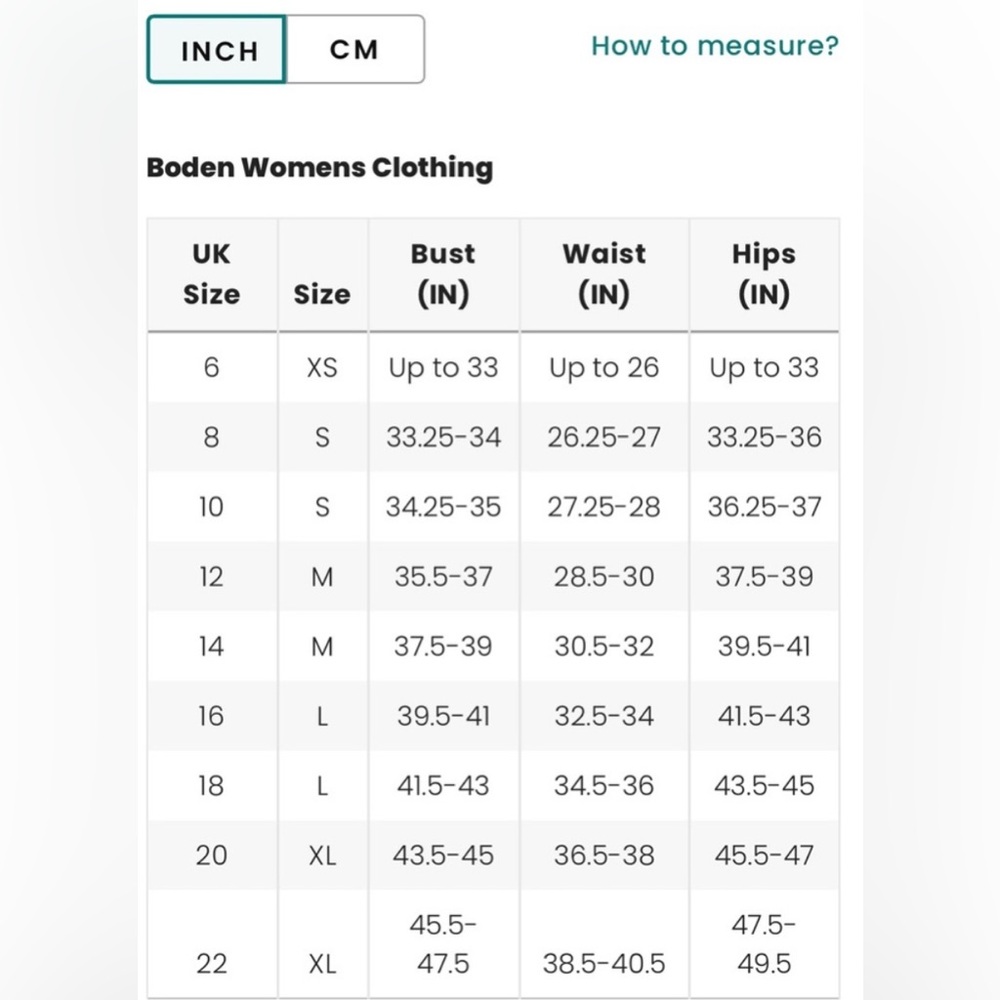 INCH CM

How to measure?

Boden Womens Clothing

| UK Size | Size | Bust (IN) | Waist (IN) | Hips (IN) |
|---|---|---|---|---|
| 6 | XS | Up to 33 | Up to 26 | Up to 33 |
| 8 | S | 33.25-34 | 26.25-27 | 33.25-36 |
| 10 | S | 34.25-35 | 27.25-28 | 36.25-37 |
| 12 | M | 35.5-37 | 28.5-30 | 37.5-39 |
| 14 | M | 37.5-39 | 30.5-32 | 39.5-41 |
| 16 | L | 39.5-41 | 32.5-34 | 41.5-43 |
| 18 | L | 41.5-43 | 34.5-36 | 43.5-45 |
| 20 | XL | 43.5-45 | 36.5-38 | 45.5-47 |
| 22 | XL | 45.5-47.5 | 38.5-40.5 | 47.5-49.5 |